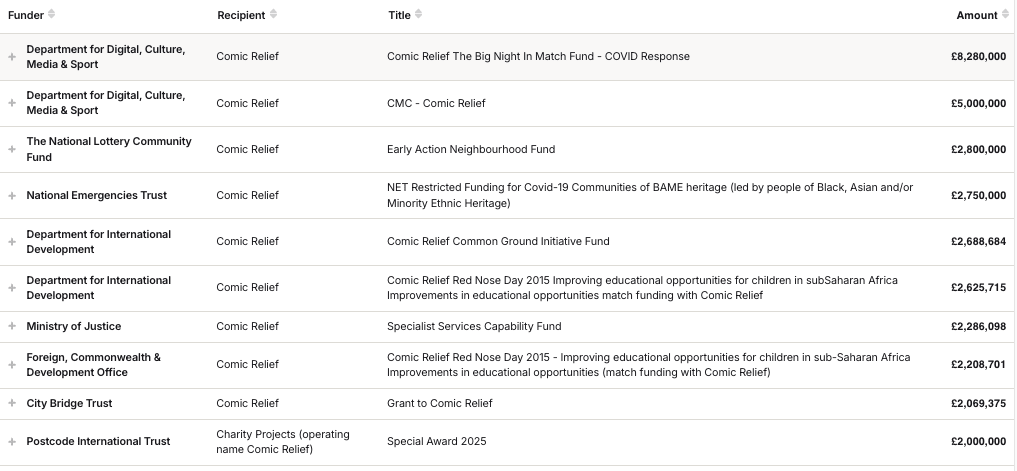 | Funder | Recipient | Title | Amount |
|---|---|---|---|
| + Department for Digital, Culture, Media & Sport | Comic Relief | Comic Relief The Big Night In Match Fund - COVID Response | £8,280,000 |
| + Department for Digital, Culture, Media & Sport | Comic Relief | CMC - Comic Relief | £5,000,000 |
| + The National Lottery Community Fund | Comic Relief | Early Action Neighbourhood Fund | £2,800,000 |
| + National Emergencies Trust | Comic Relief | NET Restricted Funding for Covid-19 Communities of BAME heritage (led by people of Black, Asian and/or Minority Ethnic Heritage) | £2,750,000 |
| + Department for International Development | Comic Relief | Comic Relief Common Ground Initiative Fund | £2,688,684 |
| + Department for International Development | Comic Relief | Comic Relief Red Nose Day 2015 Improving educational opportunities for children in subSaharan Africa Improvements in educational opportunities match funding with Comic Relief | £2,625,715 |
| + Ministry of Justice | Comic Relief | Specialist Services Capability Fund | £2,286,098 |
| + Foreign, Commonwealth & Development Office | Comic Relief | Comic Relief Red Nose Day 2015 - Improving educational opportunities for children in sub-Saharan Africa Improvements in educational opportunities (match funding with Comic Relief) | £2,208,701 |
| + City Bridge Trust | Comic Relief | Grant to Comic Relief | £2,069,375 |
| + Postcode International Trust | Charity Projects (operating name Comic Relief) | Special Award 2025 | £2,000,000 |